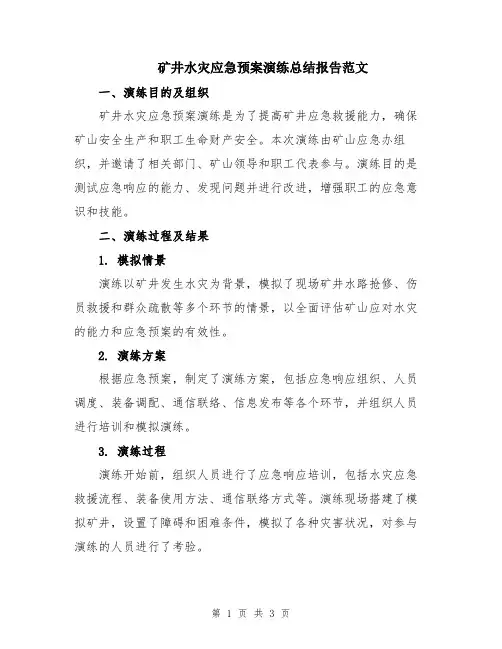 矿井水灾应急预案演练总结报告范文

一、演练目的及组织

矿井水灾应急预案演练是为了提高矿井应急救援能力，确保矿山安全生产和职工生命财产安全。本次演练由矿山应急办组织，并邀请了相关部门、矿山领导和职工代表参与。演练目的是测试应急响应的能力、发现问题并进行改进，增强职工的应急意识和技能。

二、演练过程及结果

1. 模拟情景

演练以矿井发生水灾为背景，模拟了现场矿井水路抢修、伤员救援和群众疏散等多个环节的情景，以全面评估矿山应对水灾的能力和应急预案的有效性。

2. 演练方案

根据应急预案，制定了演练方案，包括应急响应组织、人员调度、装备调配、通信联络、信息发布等各个环节，并组织人员进行培训和模拟演练。

3. 演练过程

演练开始前，组织人员进行了应急响应培训，包括水灾应急救援流程、装备使用方法、通信联络方式等。演练现场搭建了模拟矿井，设置了障碍和困难条件，模拟了各种灾害状况，对参与演练的人员进行了考验。

第 1 页 共 3 页